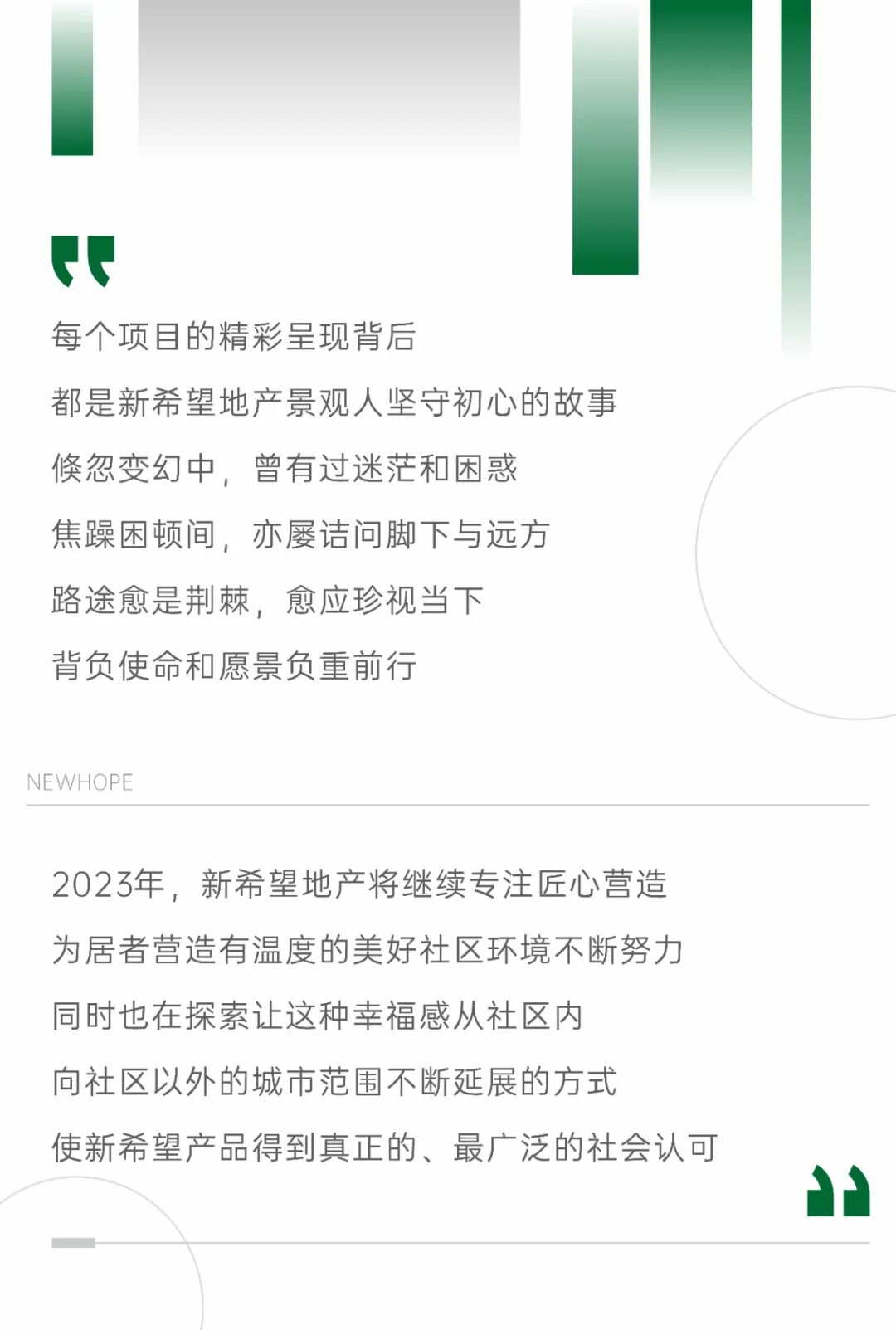 每个项目的精彩呈现背后

都是新希望地产景观人坚守初心的故事

倏忽变幻中，曾有过迷茫和困惑

焦躁困顿间，亦屡诘问脚下与远方

路途愈是荆棘，愈应珍视当下

背负使命和愿景负重前行

NEWHOPE

2023年，新希望地产将继续专注匠心营造

为居者营造有温度的美好社区环境不断努力

同时也在探索让这种幸福感从社区内

向社区以外的城市范围不断延展的方式

使新希望产品得到真正的、最广泛的社会认可